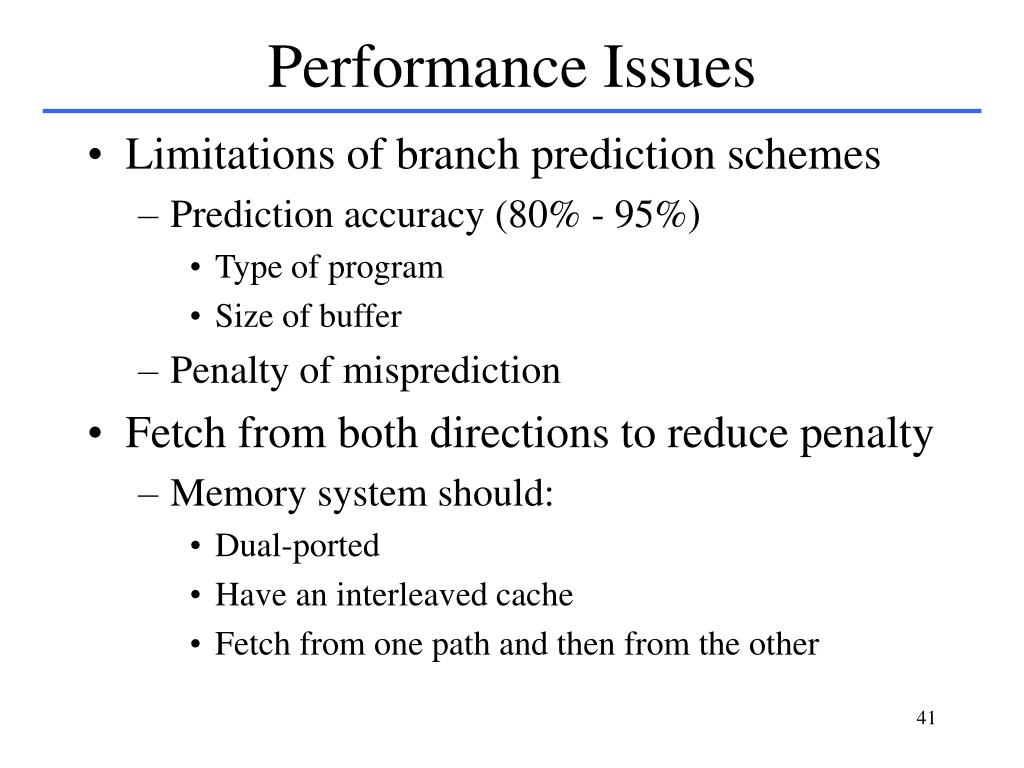 Performance Issues

• Limitations of branch prediction schemes
– Prediction accuracy (80% - 95%)
• Type of program
• Size of buffer
– Penalty of misprediction
• Fetch from both directions to reduce penalty
– Memory system should:
• Dual-ported
• Have an interleaved cache
• Fetch from one path and then from the other

41